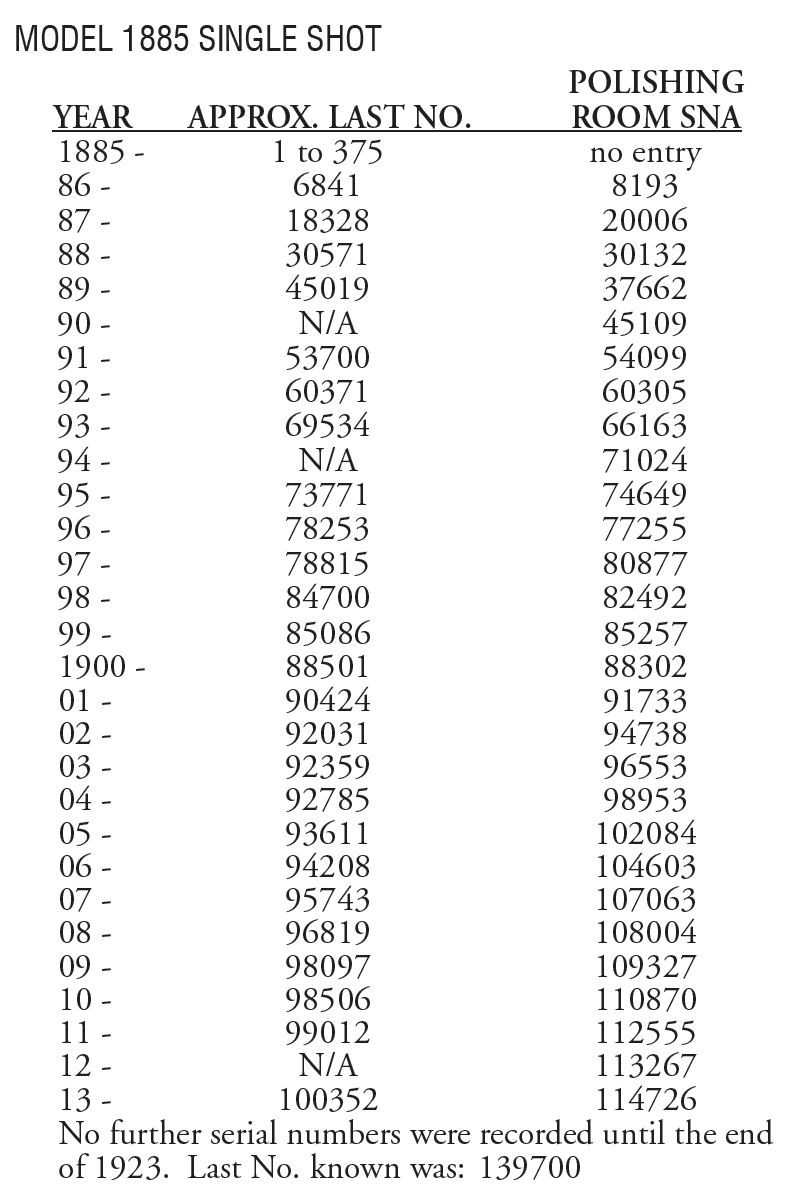 MODEL 1885 SINGLE SHOT

| YEAR | APPROX. LAST NO. | POLISHING ROOM SNA |
|---|---|---|
| 1885 - | 1 to 375 | no entry |
| 86 - | 6841 | 8193 |
| 87 - | 18328 | 20006 |
| 88 - | 30571 | 30132 |
| 89 - | 45019 | 37662 |
| 90 - | N/A | 45109 |
| 91 - | 53700 | 54099 |
| 92 - | 60371 | 60305 |
| 93 - | 69534 | 66163 |
| 94 - | N/A | 71024 |
| 95 - | 73771 | 74649 |
| 96 - | 78253 | 77255 |
| 97 - | 78815 | 80877 |
| 98 - | 84700 | 82492 |
| 99 - | 85086 | 85257 |
| 1900 - | 88501 | 88302 |
| 01 - | 90424 | 91733 |
| 02 - | 92031 | 94738 |
| 03 - | 92359 | 96553 |
| 04 - | 92785 | 98953 |
| 05 - | 93611 | 102084 |
| 06 - | 94208 | 104603 |
| 07 - | 95743 | 107063 |
| 08 - | 96819 | 108004 |
| 09 - | 98097 | 109327 |
| 10 - | 98506 | 110870 |
| 11 - | 99012 | 112555 |
| 12 - | N/A | 113267 |
| 13 - | 100352 | 114726 |

No further serial numbers were recorded until the end of 1923. Last No. known was: 139700